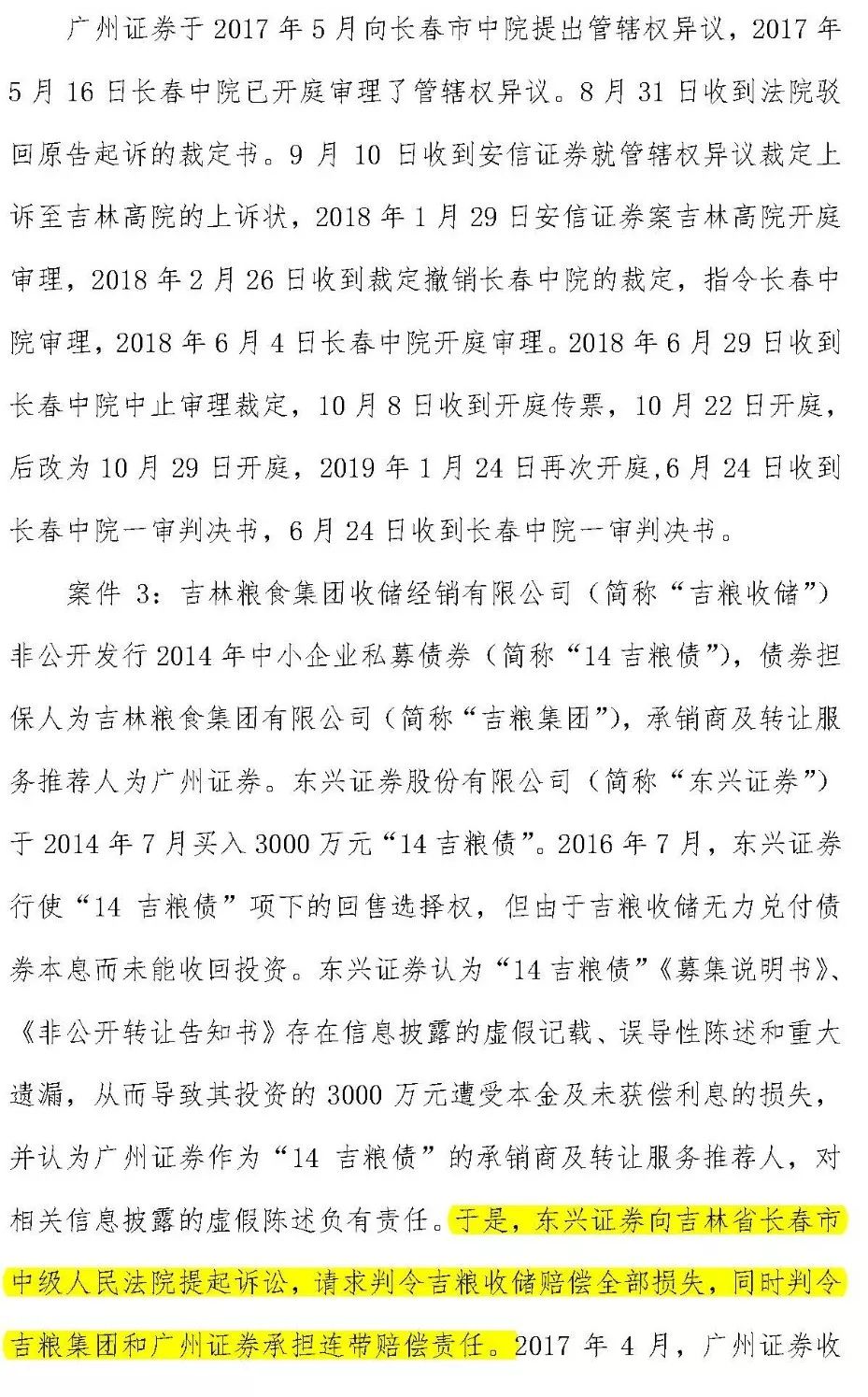 广州证券于 2017 年 5 月向长春市中院提出管辖权异议，2017 年 5 月 16 日长春中院已开庭审理了管辖权异议。8 月 31 日收到法院驳回原告起诉的裁定书。9 月 10 日收到安信证券就管辖权异议裁定上诉至吉林高院的上诉状，2018 年 1 月 29 日安信证券案吉林高院开庭审理，2018 年 2 月 26 日收到裁定撤销长春中院的裁定，指令长春中院审理，2018 年 6 月 4 日长春中院开庭审理。2018 年 6 月 29 日收到长春中院中止审理裁定，10 月 8 日收到开庭传票，10 月 22 日开庭，后改为 10 月 29 日开庭，2019 年 1 月 24 日再次开庭,6 月 24 日收到长春中院一审判决书，6 月 24 日收到长春中院一审判决书。

案件 3：吉林粮食集团收储经销有限公司（简称“吉粮收储”）非公开发行 2014 年中小企业私募债券（简称“14 吉粮债”），债券担保人为吉林粮食集团有限公司（简称“吉粮集团”），承销商及转让服务推荐人为广州证券。东兴证券股份有限公司（简称“东兴证券”）于 2014 年 7 月买入 3000 万元“14 吉粮债”。2016 年 7 月，东兴证券行使“14 吉粮债”项下的回售选择权，但由于吉粮收储无力兑付债券本息而未能收回投资。东兴证券认为“14 吉粮债”《募集说明书》、《非公开转让告知书》存在信息披露的虚假记载、误导性陈述和重大遗漏，从而导致其投资的 3000 万元遭受本金及未获偿利息的损失，并认为广州证券作为“14 吉粮债”的承销商及转让服务推荐人，对相关信息披露的虚假陈述负有责任。于是，东兴证券向吉林省长春市中级人民法院提起诉讼，请求判令吉粮收储赔偿全部损失，同时判令吉粮集团和广州证券承担连带赔偿责任。2017 年 4 月，广州证券收